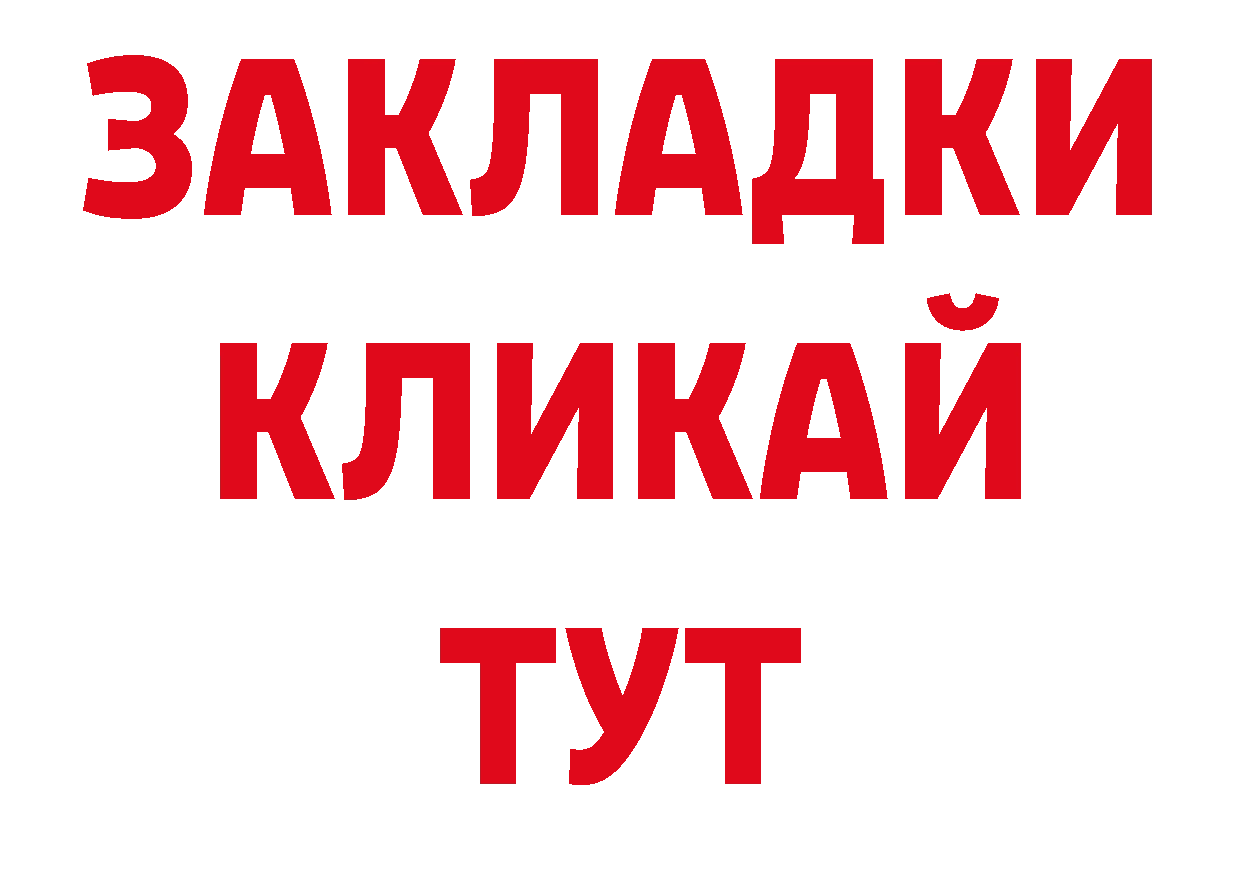 ЗАКЛАДКИ
КЛИКАЙ
ТУТ